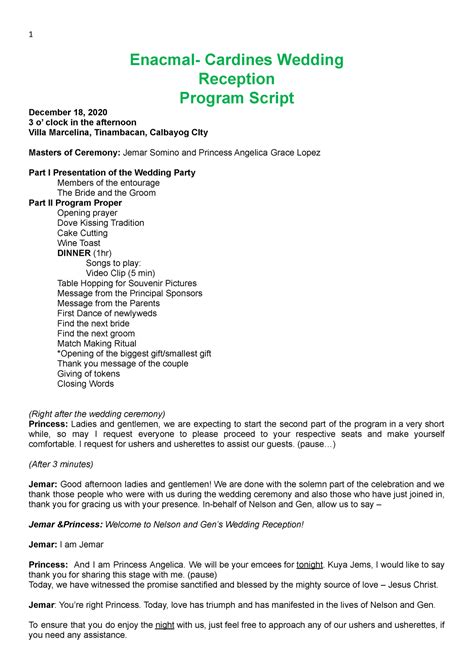 1

Enacmal- Cardines Wedding
Reception
Program Script

December 18, 2020
3 o' clock in the afternoon
Villa Marcelina, Tinambacan, Calbayog City

Masters of Ceremony: Jemar Somino and Princess Angelica Grace Lopez

Part I Presentation of the Wedding Party
Members of the entourage
The Bride and the Groom
Part II Program Proper
Opening prayer
Dove Kissing Tradition
Cake Cutting
Wine Toast
DINNER (1hr)
Songs to play:
Video Clip (5 min)
Table Hopping for Souvenir Pictures
Message from the Principal Sponsors
Message from the Parents
First Dance of newlyweds
Find the next bride
Find the next groom
Match Making Ritual
*Opening of the biggest gift/smallest gift
Thank you message of the couple
Giving of tokens
Closing Words

(Right after the wedding ceremony)
Princess: Ladies and gentlemen, we are expecting to start the second part of the program in a very short while, so may I request everyone to please proceed to your respective seats and make yourself comfortable. I request for ushers and usherettes to assist our guests. (pause…)

(After 3 minutes)

Jemar: Good afternoon ladies and gentlemen! We are done with the solemn part of the celebration and we thank those people who were with us during the wedding ceremony and also those who have just joined in, thank you for gracing us with your presence. In-behalf of Nelson and Gen, allow us to say –

Jemar &Princess: Welcome to Nelson and Gen's Wedding Reception!

Jemar: I am Jemar

Princess: And I am Princess Angelica. We will be your emcees for tonight. Kuya Jems, I would like to say thank you for sharing this stage with me. (pause)
Today, we have witnessed the promise sanctified and blessed by the mighty source of love – Jesus Christ.

Jemar: You're right Princess. Today, love has triumph and has manifested in the lives of Nelson and Gen.

To ensure that you do enjoy the night with us, just feel free to approach any of our ushers and usherettes, if you need any assistance.